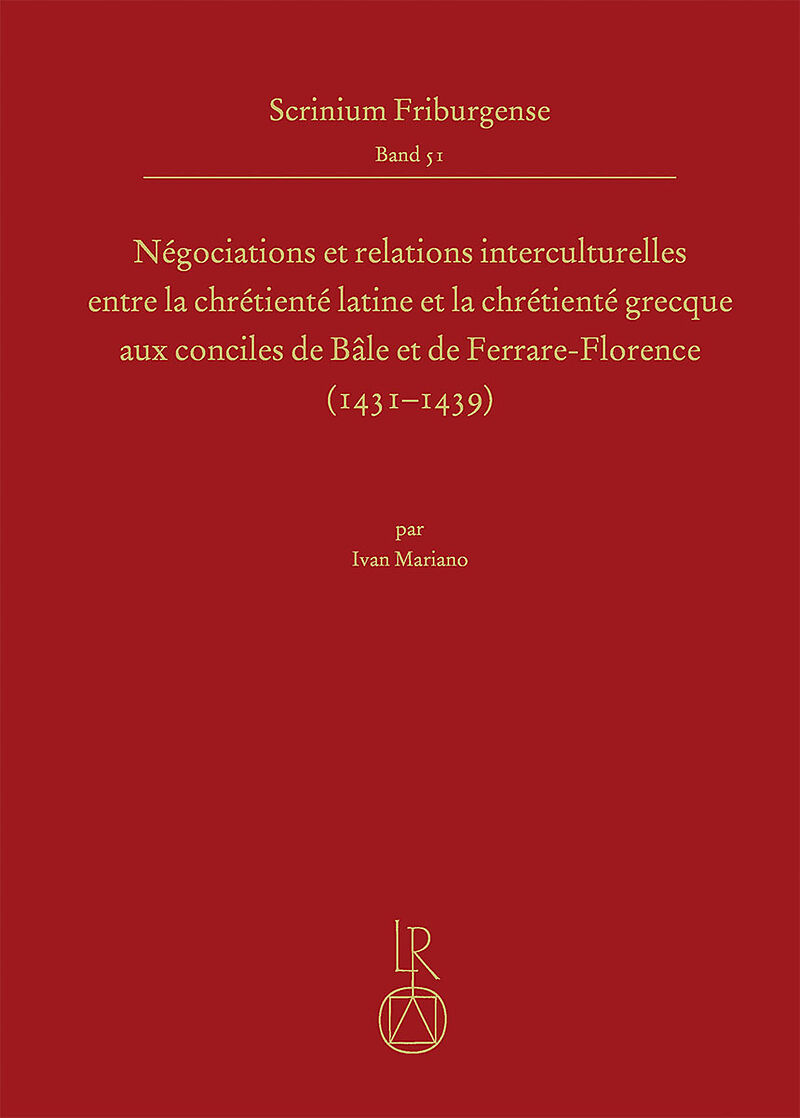 Scrinium Friburgense
Band 51

Négociations et relations interculturelles entre la chrétienté latine et la chrétienté grecque aux conciles de Bâle et de Ferrare-Florence (1431–1439)

par
Ivan Mariano

LR